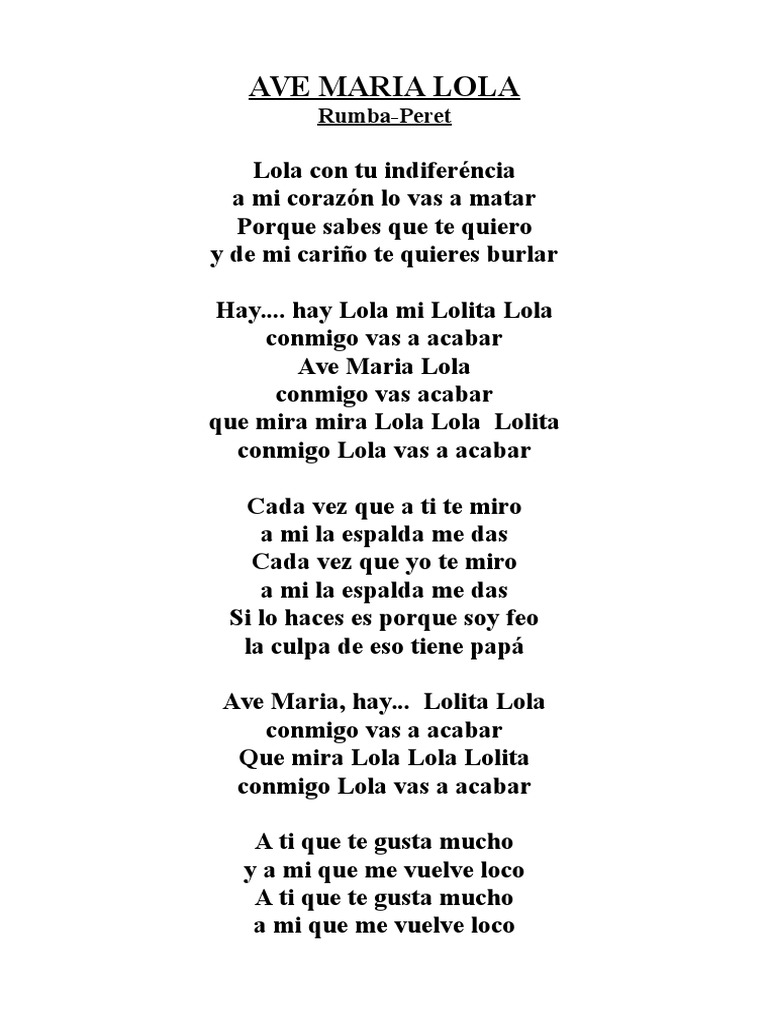 AVE MARIA LOLA
Rumba-Peret

Lola con tu indiferéncia
a mi corazón lo vas a matar
Porque sabes que te quiero
y de mi cariño te quieres burlar

Hay.... hay Lola mi Lolita Lola
conmigo vas a acabar
Ave Maria Lola
conmigo vas acabar
que mira mira Lola Lola Lolita
conmigo Lola vas a acabar

Cada vez que a ti te miro
a mi la espalda me das
Cada vez que yo te miro
a mi la espalda me das
Si lo haces es porque soy feo
la culpa de eso tiene papá

Ave Maria, hay... Lolita Lola
conmigo vas a acabar
Que mira Lola Lola Lolita
conmigo Lola vas a acabar

A ti que te gusta mucho
y a mi que me vuelve loco
A ti que te gusta mucho
a mi que me vuelve loco